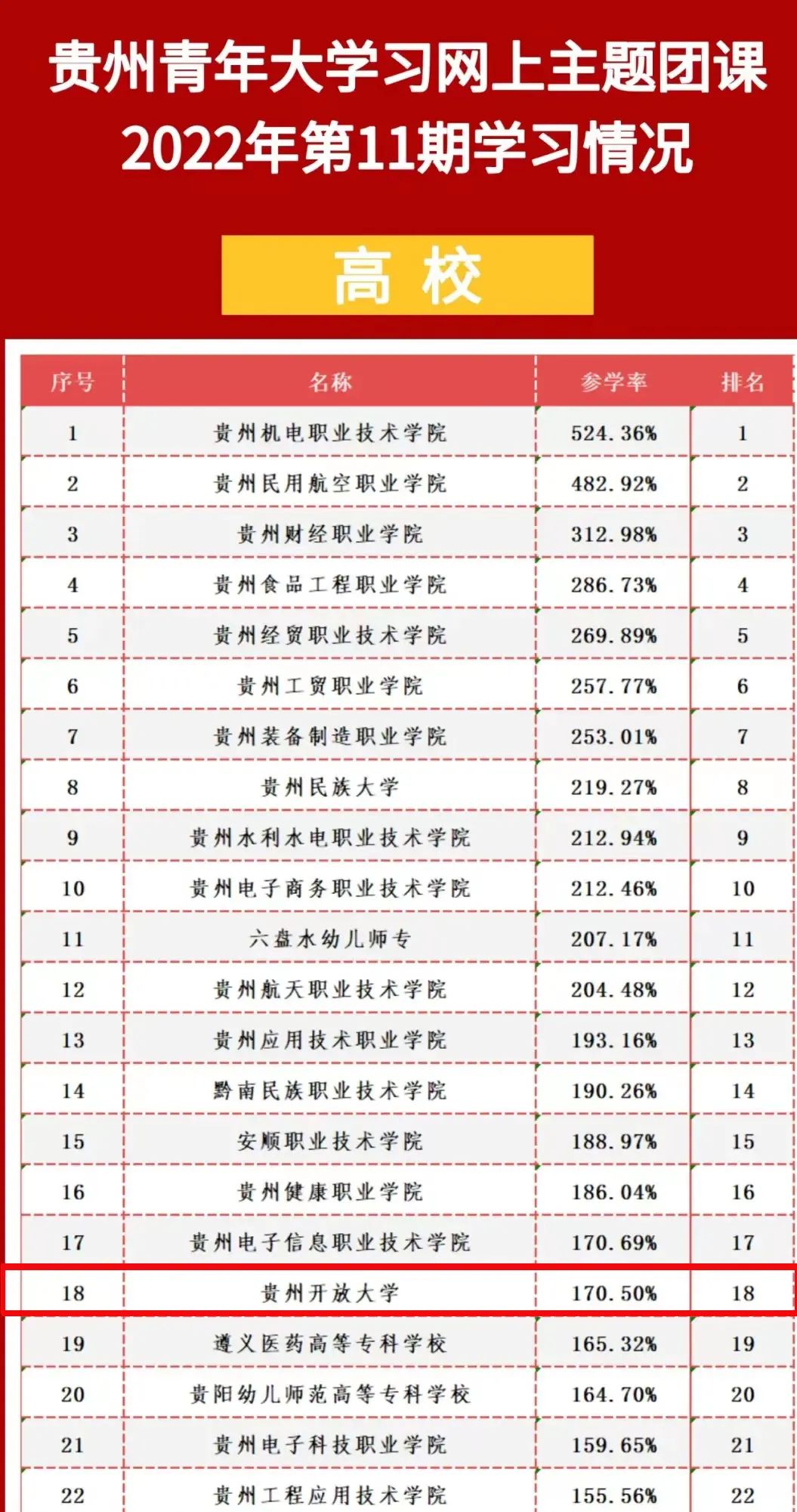 贵州青年大学习网上主题团课
2022年第11期学习情况

高 校

| 序号 | 名称 | 参学率 | 排名 |
|---|---|---|---|
| 1 | 贵州机电职业技术学院 | 524.36% | 1 |
| 2 | 贵州民用航空职业学院 | 482.92% | 2 |
| 3 | 贵州财经职业学院 | 312.98% | 3 |
| 4 | 贵州食品工程职业学院 | 286.73% | 4 |
| 5 | 贵州经贸职业技术学院 | 269.89% | 5 |
| 6 | 贵州工贸职业学院 | 257.77% | 6 |
| 7 | 贵州装备制造职业学院 | 253.01% | 7 |
| 8 | 贵州民族大学 | 219.27% | 8 |
| 9 | 贵州水利水电职业技术学院 | 212.94% | 9 |
| 10 | 贵州电子商务职业技术学院 | 212.46% | 10 |
| 11 | 六盘水幼儿师专 | 207.17% | 11 |
| 12 | 贵州航天职业技术学院 | 204.48% | 12 |
| 13 | 贵州应用技术职业学院 | 193.16% | 13 |
| 14 | 黔南民族职业技术学院 | 190.26% | 14 |
| 15 | 安顺职业技术学院 | 188.97% | 15 |
| 16 | 贵州健康职业学院 | 186.04% | 16 |
| 17 | 贵州电子信息职业技术学院 | 170.69% | 17 |
| 18 | 贵州开放大学 | 170.50% | 18 |
| 19 | 遵义医药高等专科学校 | 165.32% | 19 |
| 20 | 贵阳幼儿师范高等专科学校 | 164.70% | 20 |
| 21 | 贵州电子科技职业学院 | 159.65% | 21 |
| 22 | 贵州工程应用技术学院 | 155.56% | 22 |